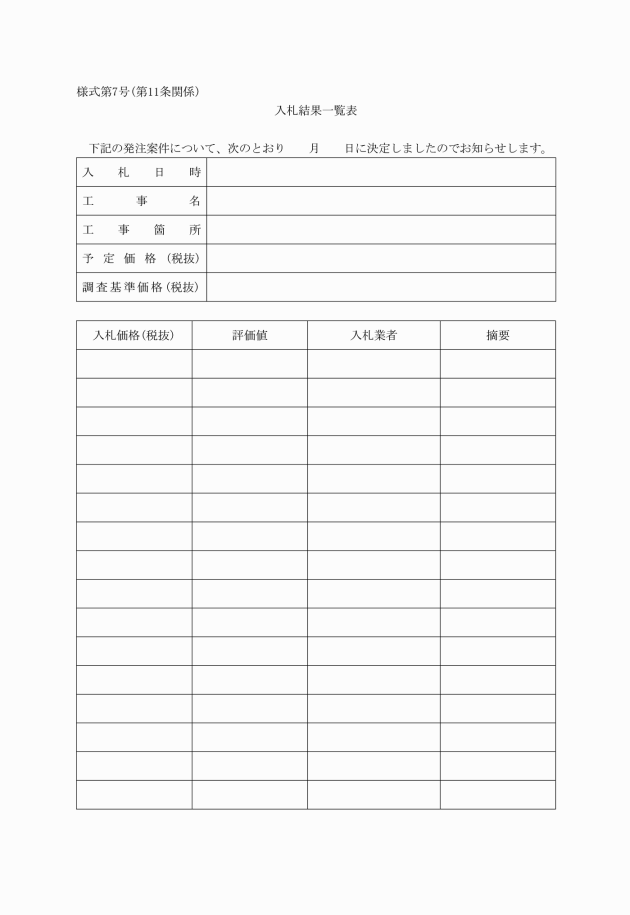 様式第7号(第11条関係)

入札結果一覧表

下記の発注案件について、次のとおり　月　日に決定しましたのでお知らせします。

| 入札日時 | |
|---|---|
| 工事名 | |
| 工事箇所 | |
| 予定価格（税抜） | |
| 調査基準価格（税抜） | |

| 入札価格(税抜) | 評価値 | 入札業者 | 摘要 |
|---|---|---|---|
| | | | |
| | | | |
| | | | |
| | | | |
| | | | |
| | | | |
| | | | |
| | | | |
| | | | |
| | | | |
| | | | |
| | | | |
| | | | |
| | | | |
| | | | |
| | | | |